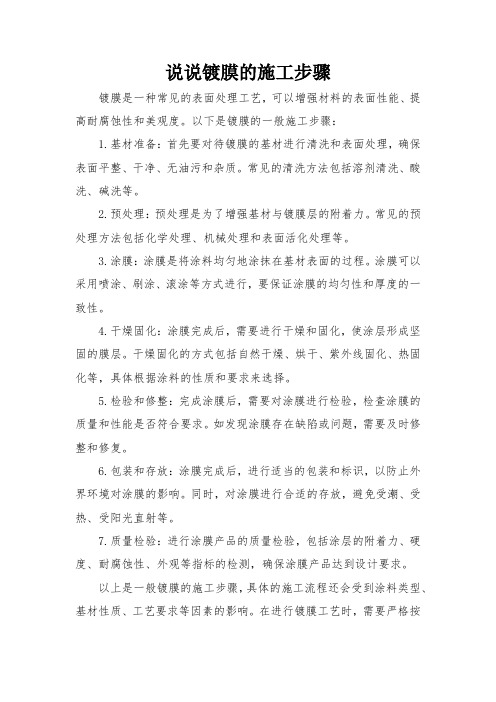 说说镀膜的施工步骤

镀膜是一种常见的表面处理工艺，可以增强材料的表面性能、提高耐腐蚀性和美观度。以下是镀膜的一般施工步骤：

1. 基材准备：首先要对待镀膜的基材进行清洗和表面处理，确保表面平整、干净、无油污和杂质。常见的清洗方法包括溶剂清洗、酸洗、碱洗等。

2. 预处理：预处理是为了增强基材与镀膜层的附着力。常见的预处理方法包括化学处理、机械处理和表面活化处理等。

3. 涂膜：涂膜是将涂料均匀地涂抹在基材表面的过程。涂膜可以采用喷涂、刷涂、滚涂等方式进行，要保证涂膜的均匀性和厚度的一致性。

4. 干燥固化：涂膜完成后，需要进行干燥和固化，使涂层形成坚固的膜层。干燥固化的方式包括自然干燥、烘干、紫外线固化、热固化等，具体根据涂料的性质和要求来选择。

5. 检验和修整：完成涂膜后，需要对涂膜进行检验，检查涂膜的质量和性能是否符合要求。如发现涂膜存在缺陷或问题，需要及时修整和修复。

6. 包装和存放：涂膜完成后，进行适当的包装和标识，以防止外界环境对涂膜的影响。同时，对涂膜进行合适的存放，避免受潮、受热、受阳光直射等。

7. 质量检验：进行涂膜产品的质量检验，包括涂层的附着力、硬度、耐腐蚀性、外观等指标的检测，确保涂膜产品达到设计要求。

以上是一般镀膜的施工步骤，具体的施工流程还会受到涂料类型、基材性质、工艺要求等因素的影响。在进行镀膜工艺时，需要严格按